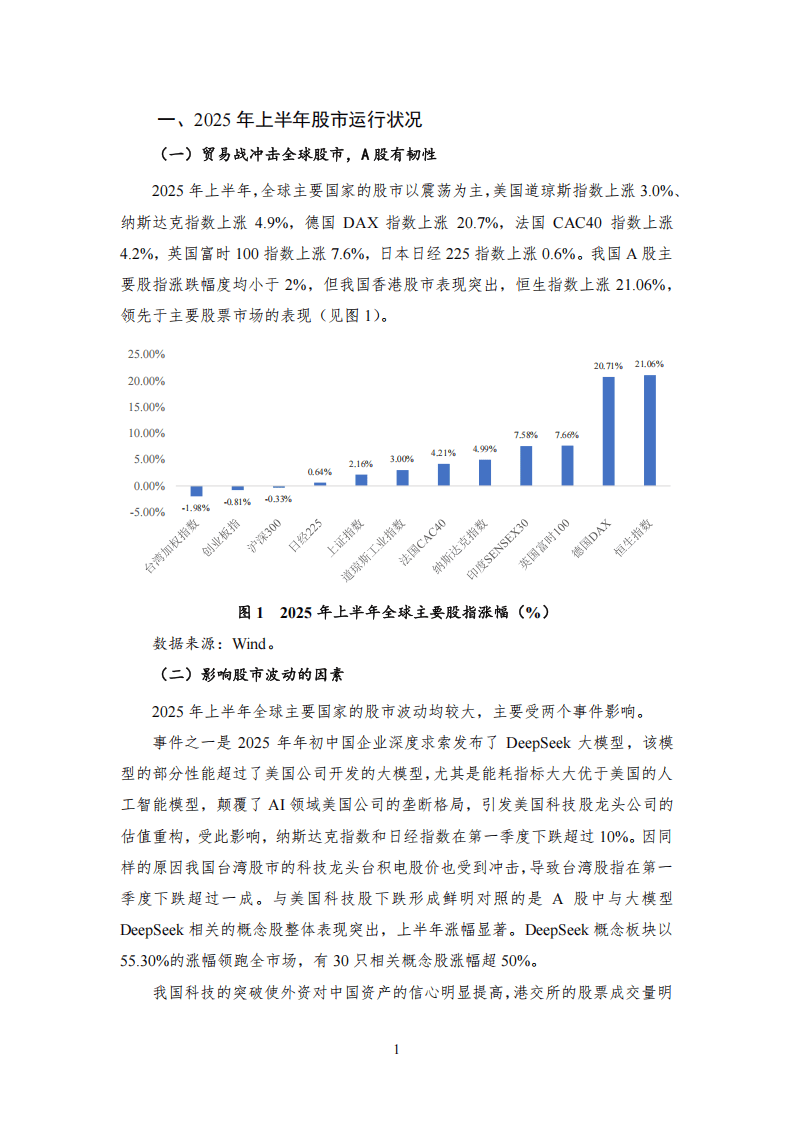 一、2025 年上半年股市运行状况

（一）贸易战冲击全球股市，A 股有韧性

2025 年上半年，全球主要国家的股市以震荡为主，美国道琼斯指数上涨 3.0%、纳斯达克指数上涨 4.9%，德国 DAX 指数上涨 20.7%，法国 CAC40 指数上涨 4.2%，英国富时 100 指数上涨 7.6%，日本日经 225 指数上涨 0.6%。我国 A 股主要股指涨跌幅度均小于 2%，但我国香港股市表现突出，恒生指数上涨 21.06%，领先于主要股票市场的表现（见图 1）。

25.00%
20.00%
15.00%
10.00%
5.00%
0.00%
-5.00%

-1.98%
-0.81%
-0.33%
0.64%
2.16%
3.00%
4.21%
4.99%
7.58%
7.66%
20.71%
21.06%

台湾加权指数
创业板指
沪深300
日经225
上证指数
道琼斯工业指数
法国CAC40
纳斯达克指数
印度SENSEX30
英国富时100
德国DAX
恒生指数

图 1 2025 年上半年全球主要股指涨幅（%）

数据来源：Wind。

（二）影响股市波动的因素

2025 年上半年全球主要国家的股市波动均较大，主要受两个事件影响。

事件之一是 2025 年年初中国企业深度求索发布了 DeepSeek 大模型，该模型的部分性能超过了美国公司开发的大模型，尤其是能耗指标大大优于美国的人工智能模型，颠覆了 AI 领域美国公司的垄断格局，引发美国科技股龙头公司的估值重构，受此影响，纳斯达克指数和日经指数在第一季度下跌超过 10%。因同样的原因我国台湾股市的科技龙头台积电股价也受到冲击，导致台湾股指在第一季度下跌超过一成。与美国科技股下跌形成鲜明对照的是 A 股中与大模型 DeepSeek 相关的概念股整体表现突出，上半年涨幅显著。DeepSeek 概念板块以 55.30%的涨幅领跑全市场，有 30 只相关概念股涨幅超 50%。

我国科技的突破使外资对中国资产的信心明显提高，港交所的股票成交量明

1